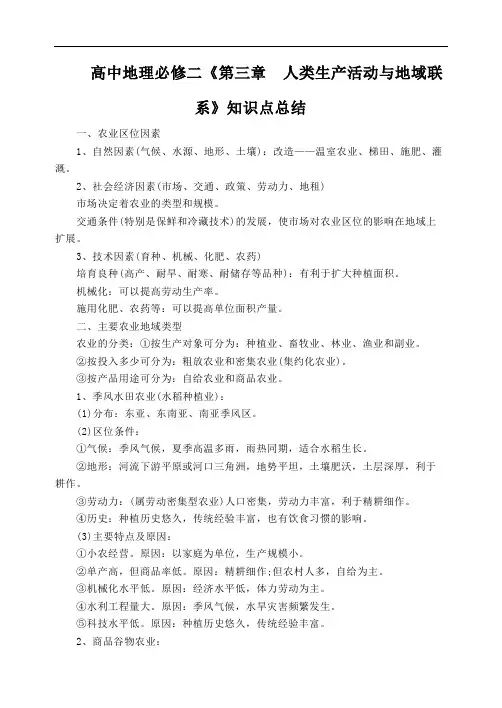 高中地理必修二《第三章　人类生产活动与地域联系》知识点总结

一、农业区位因素

1、自然因素(气候、水源、地形、土壤)：改造——温室农业、梯田、施肥、灌溉。

2、社会经济因素(市场、交通、政策、劳动力、地租)

市场决定着农业的类型和规模。

交通条件(特别是保鲜和冷藏技术)的发展，使市场对农业区位的影响在地域上扩展。

3、技术因素(育种、机械、化肥、农药)

培育良种(高产、耐旱、耐寒、耐储存等品种)：有利于扩大种植面积。

机械化：可以提高劳动生产率。

施用化肥、农药等：可以提高单位面积产量。

二、主要农业地域类型

农业的分类：①按生产对象可分为：种植业、畜牧业、林业、渔业和副业。

②按投入多少可分为：粗放农业和密集农业(集约化农业)。

③按产品用途可分为：自给农业和商品农业。

1、季风水田农业(水稻种植业)：

(1)分布：东亚、东南亚、南亚季风区。

(2)区位条件：

①气候：季风气候，夏季高温多雨，雨热同期，适合水稻生长。

②地形：河流下游平原或河口三角洲，地势平坦，土壤肥沃，土层深厚，利于耕作。

③劳动力：(属劳动密集型农业)人口密集，劳动力丰富，利于精耕细作。

④历史：种植历史悠久，传统经验丰富，也有饮食习惯的影响。

(3)主要特点及原因：

①小农经营。原因：以家庭为单位，生产规模小。

②单产高，但商品率低。原因：精耕细作;但农村人多，自给为主。

③机械化水平低。原因：经济水平低，体力劳动为主。

④水利工程量大。原因：季风气候，水旱灾害频繁发生。

⑤科技水平低。原因：种植历史悠久，传统经验丰富。

2、商品谷物农业：